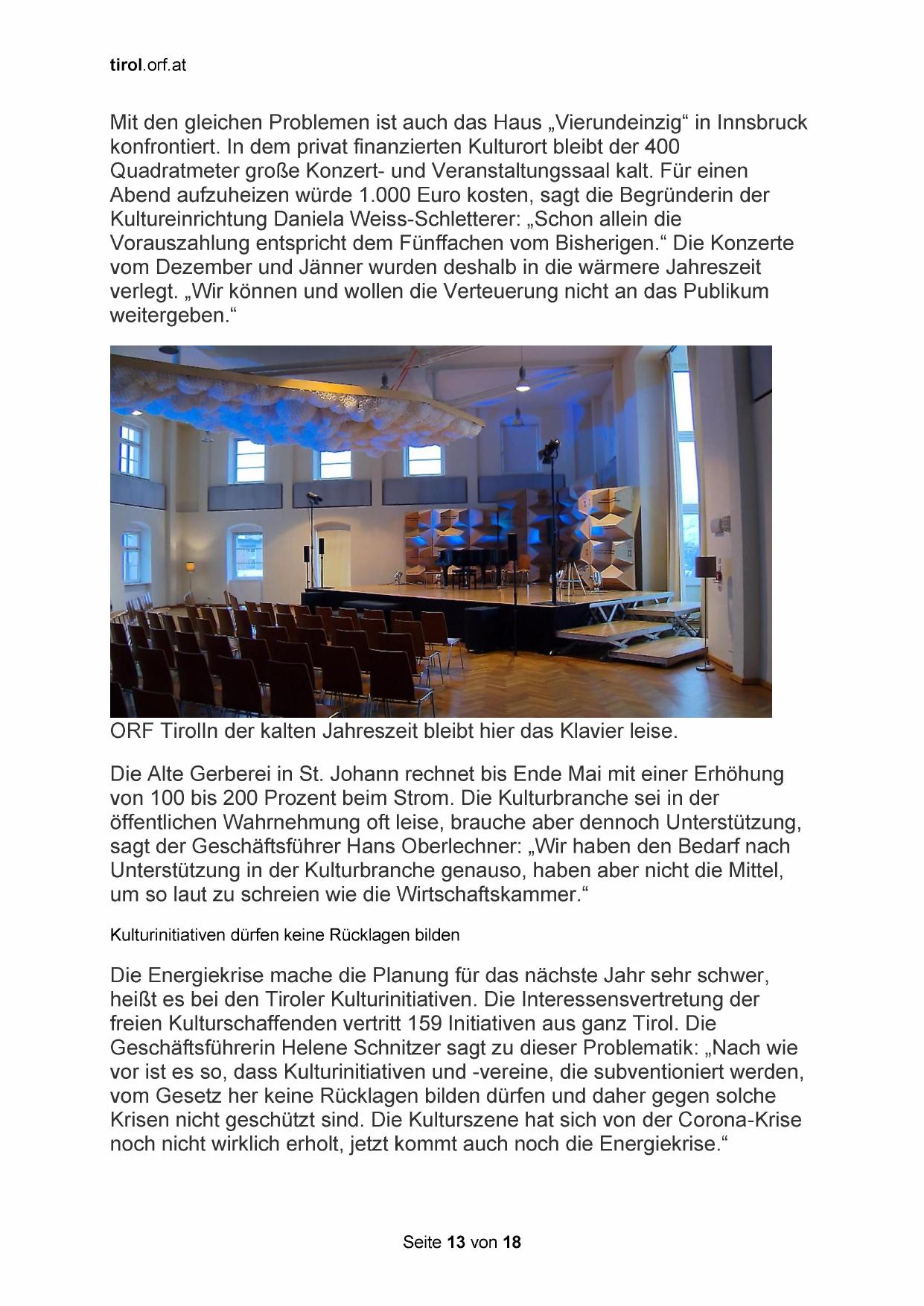 tirol.orf.at

Mit den gleichen Problemen ist auch das Haus „Vierundeinzig“ in Innsbruck konfrontiert. In dem privat finanzierten Kulturort bleibt der 400 Quadratmeter große Konzert- und Veranstaltungssaal kalt. Für einen Abend aufzuheizen würde 1.000 Euro kosten, sagt die Begründerin der Kultureinrichtung Daniela Weiss-Schletterer: „Schon allein die Vorauszahlung entspricht dem Fünffachen vom Bisherigen.“ Die Konzerte vom Dezember und Jänner wurden deshalb in die wärmere Jahreszeit verlegt. „Wir können und wollen die Verteuerung nicht an das Publikum weitergeben.“

ORF TirolIn der kalten Jahreszeit bleibt hier das Klavier leise.

Die Alte Gerberei in St. Johann rechnet bis Ende Mai mit einer Erhöhung von 100 bis 200 Prozent beim Strom. Die Kulturbranche sei in der öffentlichen Wahrnehmung oft leise, brauche aber dennoch Unterstützung, sagt der Geschäftsführer Hans Oberlechner: „Wir haben den Bedarf nach Unterstützung in der Kulturbranche genauso, haben aber nicht die Mittel, um so laut zu schreien wie die Wirtschaftskammer.“

Kulturinitiativen dürfen keine Rücklagen bilden

Die Energiekrise mache die Planung für das nächste Jahr sehr schwer, heißt es bei den Tiroler Kulturinitiativen. Die Interessensvertretung der freien Kulturschaffenden vertritt 159 Initiativen aus ganz Tirol. Die Geschäftsführerin Helene Schnitzer sagt zu dieser Problematik: „Nach wie vor ist es so, dass Kulturinitiativen und -vereine, die subventioniert werden, vom Gesetz her keine Rücklagen bilden dürfen und daher gegen solche Krisen nicht geschützt sind. Die Kulturszene hat sich von der Corona-Krise noch nicht wirklich erholt, jetzt kommt auch noch die Energiekrise.“

Seite 13 von 18